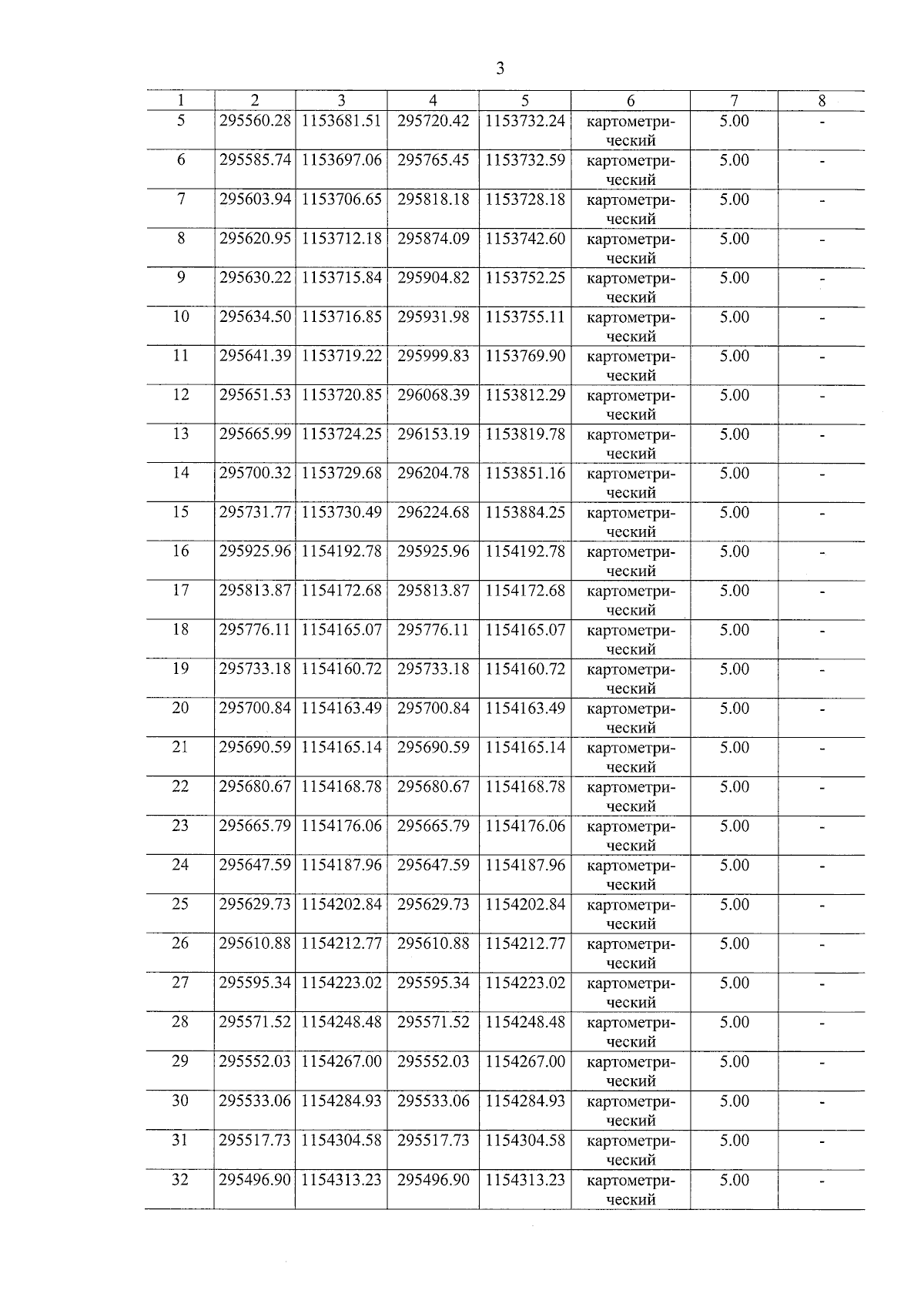 3

| 1 | 2 | 3 | 4 | 5 | 6 | 7 | 8 |
|---|---|---|---|---|---|---|---|
| 5 | 295560.28 | 1153681.51 | 295720.42 | 1153732.24 | картометрический | 5.00 | - |
| 6 | 295585.74 | 1153697.06 | 295765.45 | 1153732.59 | картометрический | 5.00 | - |
| 7 | 295603.94 | 1153706.65 | 295818.18 | 1153728.18 | картометрический | 5.00 | - |
| 8 | 295620.95 | 1153712.18 | 295874.09 | 1153742.60 | картометрический | 5.00 | - |
| 9 | 295630.22 | 1153715.84 | 295904.82 | 1153752.25 | картометрический | 5.00 | - |
| 10 | 295634.50 | 1153716.85 | 295931.98 | 1153755.11 | картометрический | 5.00 | - |
| 11 | 295641.39 | 1153719.22 | 295999.83 | 1153769.90 | картометрический | 5.00 | - |
| 12 | 295651.53 | 1153720.85 | 296068.39 | 1153812.29 | картометрический | 5.00 | - |
| 13 | 295665.99 | 1153724.25 | 296153.19 | 1153819.78 | картометрический | 5.00 | - |
| 14 | 295700.32 | 1153729.68 | 296204.78 | 1153851.16 | картометрический | 5.00 | - |
| 15 | 295731.77 | 1153730.49 | 296224.68 | 1153884.25 | картометрический | 5.00 | - |
| 16 | 295925.96 | 1154192.78 | 295925.96 | 1154192.78 | картометрический | 5.00 | - |
| 17 | 295813.87 | 1154172.68 | 295813.87 | 1154172.68 | картометрический | 5.00 | - |
| 18 | 295776.11 | 1154165.07 | 295776.11 | 1154165.07 | картометрический | 5.00 | - |
| 19 | 295733.18 | 1154160.72 | 295733.18 | 1154160.72 | картометрический | 5.00 | - |
| 20 | 295700.84 | 1154163.49 | 295700.84 | 1154163.49 | картометрический | 5.00 | - |
| 21 | 295690.59 | 1154165.14 | 295690.59 | 1154165.14 | картометрический | 5.00 | - |
| 22 | 295680.67 | 1154168.78 | 295680.67 | 1154168.78 | картометрический | 5.00 | - |
| 23 | 295665.79 | 1154176.06 | 295665.79 | 1154176.06 | картометрический | 5.00 | - |
| 24 | 295647.59 | 1154187.96 | 295647.59 | 1154187.96 | картометрический | 5.00 | - |
| 25 | 295629.73 | 1154202.84 | 295629.73 | 1154202.84 | картометрический | 5.00 | - |
| 26 | 295610.88 | 1154212.77 | 295610.88 | 1154212.77 | картометрический | 5.00 | - |
| 27 | 295595.34 | 1154223.02 | 295595.34 | 1154223.02 | картометрический | 5.00 | - |
| 28 | 295571.52 | 1154248.48 | 295571.52 | 1154248.48 | картометрический | 5.00 | - |
| 29 | 295552.03 | 1154267.00 | 295552.03 | 1154267.00 | картометрический | 5.00 | - |
| 30 | 295533.06 | 1154284.93 | 295533.06 | 1154284.93 | картометрический | 5.00 | - |
| 31 | 295517.73 | 1154304.58 | 295517.73 | 1154304.58 | картометрический | 5.00 | - |
| 32 | 295496.90 | 1154313.23 | 295496.90 | 1154313.23 | картометрический | 5.00 | - |